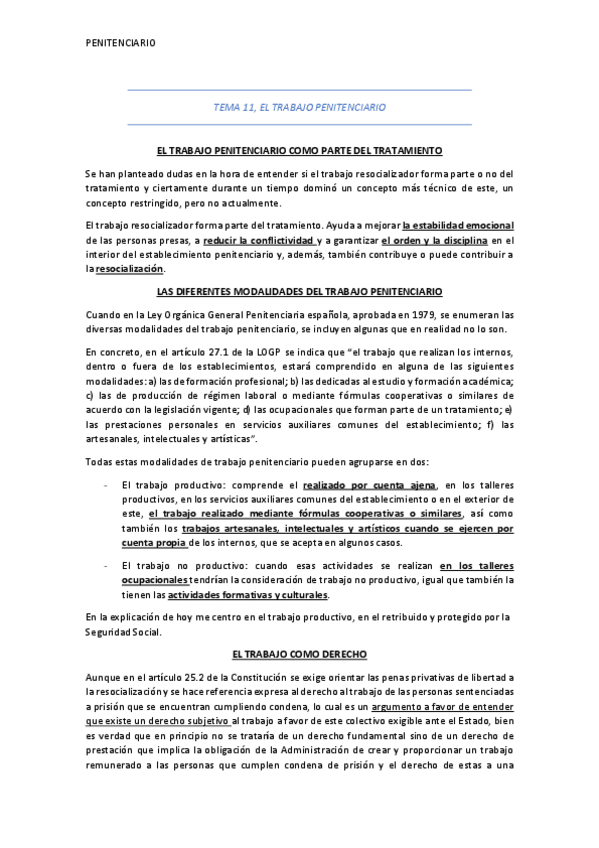 PENITENCIARIO

TEMA 11, EL TRABAJO PENITENCIARIO

EL TRABAJO PENITENCIARIO COMO PARTE DEL TRATAMIENTO

Se han planteado dudas en la hora de entender si el trabajo resocializador forma parte o no del tratamiento y ciertamente durante un tiempo dominó un concepto más técnico de este, un concepto restringido, pero no actualmente.

El trabajo resocializador forma parte del tratamiento. Ayuda a mejorar la estabilidad emocional de las personas presas, a reducir la conflictividad y a garantizar el orden y la disciplina en el interior del establecimiento penitenciario y, además, también contribuye o puede contribuir a la resocialización.

LAS DIFERENTES MODALIDADES DEL TRABAJO PENITENCIARIO

Cuando en la Ley Orgánica General Penitenciaria española, aprobada en 1979, se enumeran las diversas modalidades del trabajo penitenciario, se incluyen algunas que en realidad no lo son.

En concreto, en el artículo 27.1 de la LOGP se indica que "el trabajo que realizan los internos, dentro o fuera de los establecimientos, estará comprendido en alguna de las siguientes modalidades: a) las de formación profesional; b) las dedicadas al estudio y formación académica; c) las de producción de régimen laboral o mediante fórmulas cooperativas o similares de acuerdo con la legislación vigente; d) las ocupacionales que forman parte de un tratamiento; e) las prestaciones personales en servicios auxiliares comunes del establecimiento; f) las artesanales, intelectuales y artísticas".

Todas estas modalidades de trabajo penitenciario pueden agruparse en dos:

- El trabajo productivo: comprende el realizado por cuenta ajena, en los talleres productivos, en los servicios auxiliares comunes del establecimiento o en el exterior de este, el trabajo realizado mediante fórmulas cooperativas o similares, así como también los trabajos artesanales, intelectuales y artísticos cuando se ejercen por cuenta propia de los internos, que se acepta en algunos casos.

- El trabajo no productivo: cuando esas actividades se realizan en los talleres ocupacionales tendrían la consideración de trabajo no productivo, igual que también la tienen las actividades formativas y culturales.

En la explicación de hoy me centro en el trabajo productivo, en el retribuido y protegido por la Seguridad Social.

EL TRABAJO COMO DERECHO

Aunque en el artículo 25.2 de la Constitución se exige orientar las penas privativas de libertad a la resocialización y se hace referencia expresa al derecho al trabajo de las personas sentenciadas a prisión que se encuentran cumpliendo condena, lo cual es un argumento a favor de entender que existe un derecho subjetivo al trabajo a favor de este colectivo exigible ante el Estado, bien es verdad que en principio no se trataría de un derecho fundamental sino de un derecho de prestación que implica la obligación de la Administración de crear y proporcionar un trabajo remunerado a las personas que cumplen condena de prisión y el derecho de estas a una